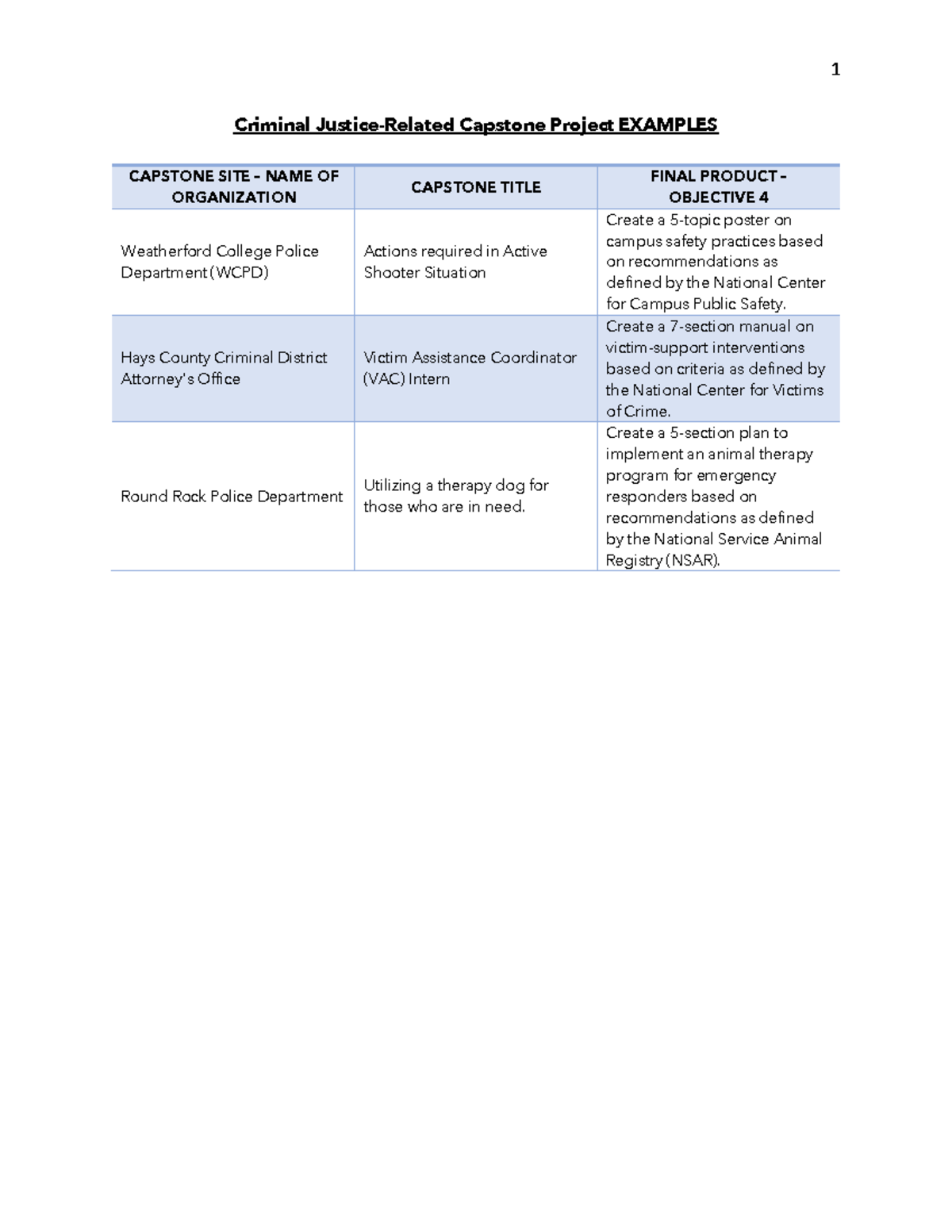 1

Criminal Justice-Related Capstone Project EXAMPLES

| CAPSTONE SITE – NAME OF ORGANIZATION | CAPSTONE TITLE | FINAL PRODUCT – OBJECTIVE 4 |
|---|---|---|
| Weatherford College Police Department (WCPD) | Actions required in Active Shooter Situation | Create a 5-topic poster on campus safety practices based on recommendations as defined by the National Center for Campus Public Safety. |
| Hays County Criminal District Attorney's Office | Victim Assistance Coordinator (VAC) Intern | Create a 7-section manual on victim-support interventions based on criteria as defined by the National Center for Victims of Crime. |
| Round Rock Police Department | Utilizing a therapy dog for those who are in need. | Create a 5-section plan to implement an animal therapy program for emergency responders based on recommendations as defined by the National Service Animal Registry (NSAR). |